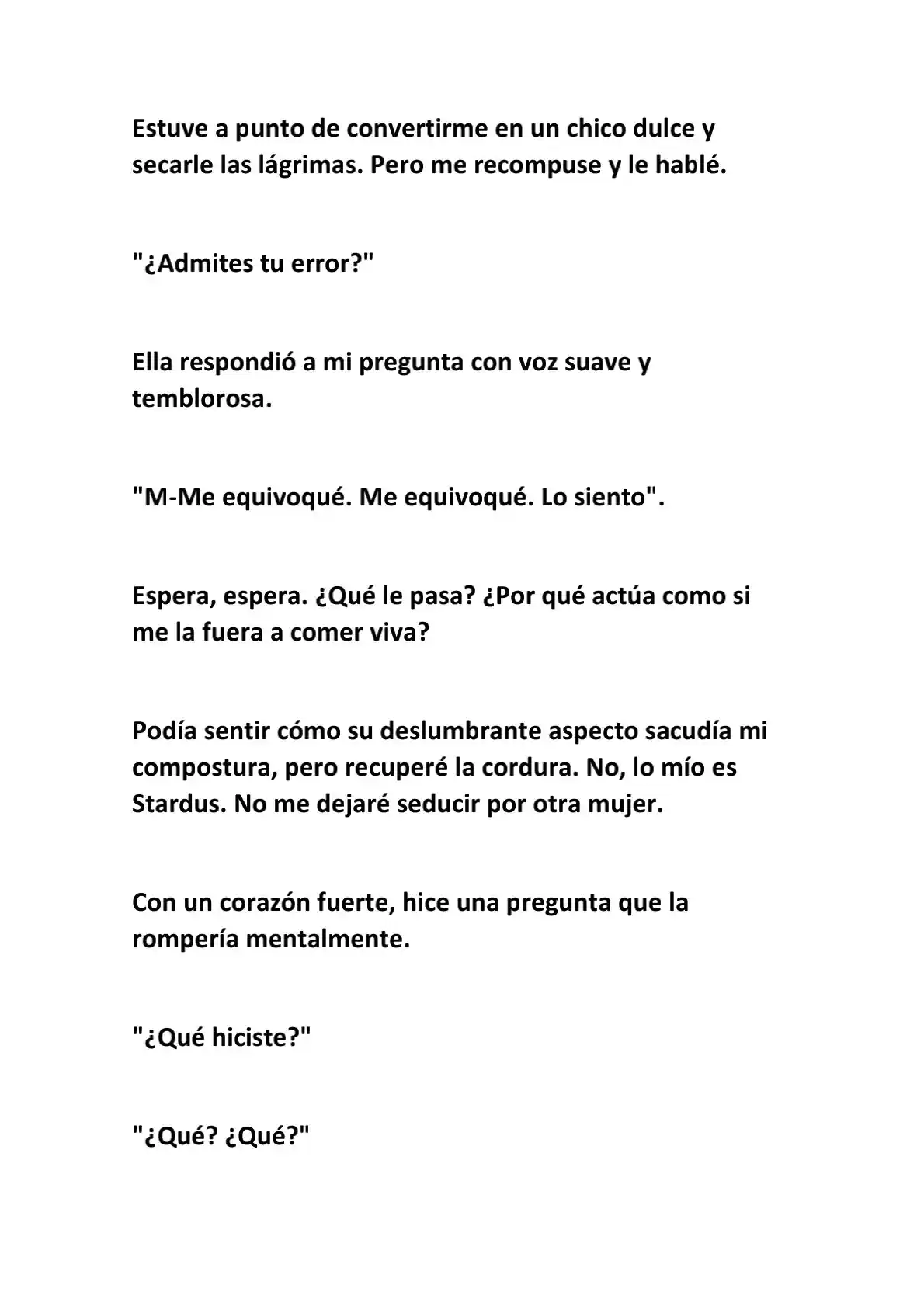 Estuve a punto de convertirme en un chico dulce y secarle las lágrimas. Pero me recompuse y le hablé.

"¿Admites tu error?"

Ella respondió a mi pregunta con voz suave y temblorosa.

"M-Me equivoqué. Me equivoqué. Lo siento".

Espera, espera. ¿Qué le pasa? ¿Por qué actúa como si me la fuera a comer viva?

Podía sentir cómo su deslumbrante aspecto sacudía mi compostura, pero recuperé la cordura. No, lo mío es Stardus. No me dejaré seducir por otra mujer.

Con un corazón fuerte, hice una pregunta que la rompería mentalmente.

"¿Qué hiciste?"

"¿Qué? ¿Qué?"